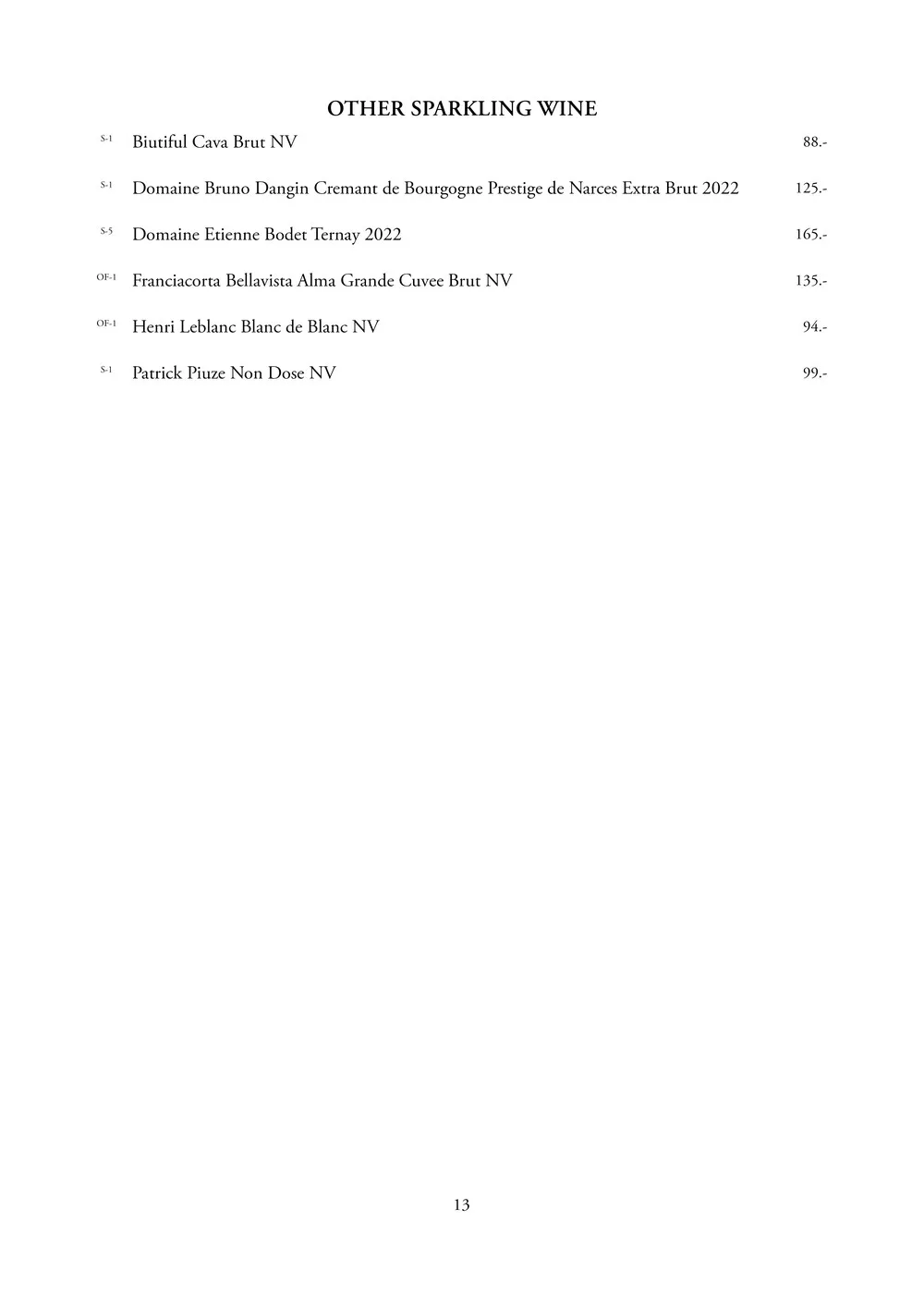 OTHER SPARKLING WINE

S-1 Biutiful Cava Brut NV 88.-

S-1 Domaine Bruno Dangin Cremant de Bourgogne Prestige de Narces Extra Brut 2022 125.-

S-5 Domaine Etienne Bodet Ternay 2022 165.-

OF-1 Franciacorta Bellavista Alma Grande Cuvee Brut NV 135.-

OF-1 Henri Leblanc Blanc de Blanc NV 94.-

S-1 Patrick Piuze Non Dose NV 99.-

13